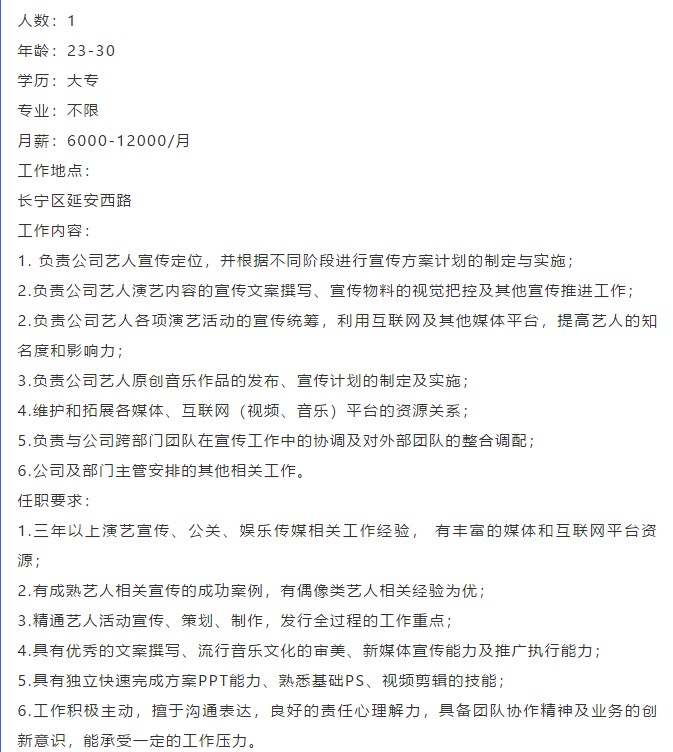 人数：1
年龄：23-30
学历：大专
专业：不限
月薪：6000-12000/月
工作地点：
长宁区延安西路
工作内容：
1. 负责公司艺人宣传定位，并根据不同阶段进行宣传方案计划的制定与实施；
2.负责公司艺人演艺内容的宣传文案撰写、宣传物料的视觉把控及其他宣传推进工作；
2.负责公司艺人各项演艺活动的宣传统筹，利用互联网及其他媒体平台，提高艺人的知名度和影响力；
3.负责公司艺人原创音乐作品的发布、宣传计划的制定及实施；
4.维护和拓展各媒体、互联网（视频、音乐）平台的资源关系；
5.负责与公司跨部门团队在宣传工作中的协调及对外部团队的整合调配；
6.公司及部门主管安排的其他相关工作。
任职要求：
1.三年以上演艺宣传、公关、娱乐传媒相关工作经验， 有丰富的媒体和互联网平台资源；
2.有成熟艺人相关宣传的成功案例，有偶像类艺人相关经验为优；
3.精通艺人活动宣传、策划、制作，发行全过程的工作重点；
4.具有优秀的文案撰写、流行音乐文化的审美、新媒体宣传能力及推广执行能力；
5.具有独立快速完成方案PPT能力、熟悉基础PS、视频剪辑的技能；
6.工作积极主动，擅于沟通表达，良好的责任心理解力，具备团队协作精神及业务的创新意识，能承受一定的工作压力。